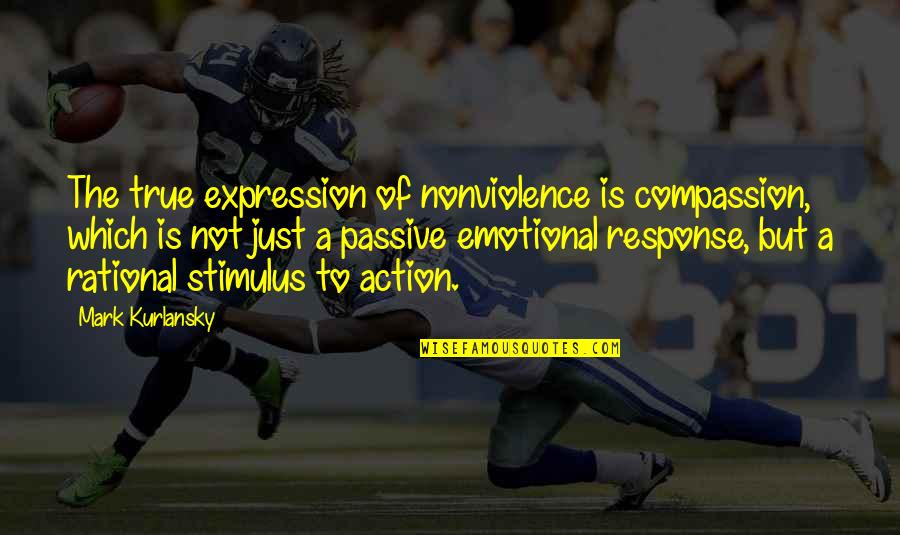 The true expression of nonviolence is compassion, which is not just a passive emotional response, but a rational stimulus to action.

Mark Kurlansky

WISEFAMOUSQUOTES.COM